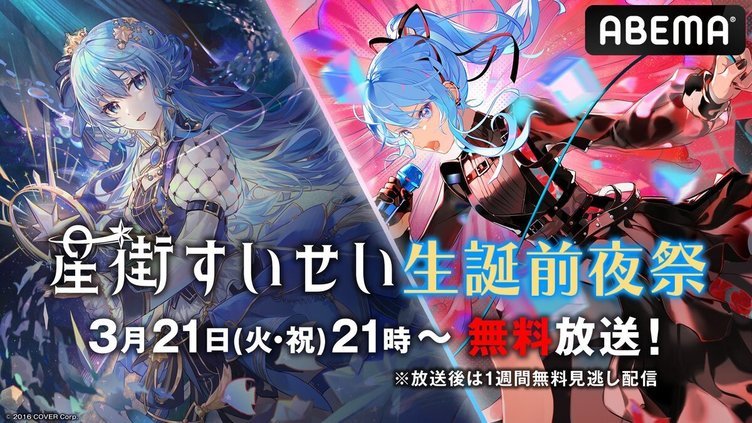 ABEMA

星街すいせい生誕前夜祭

3月21日(火・祝) 21時～ 無料放送！

※放送後は1週間無料見逃し配信

© 2016 COVER Corp.